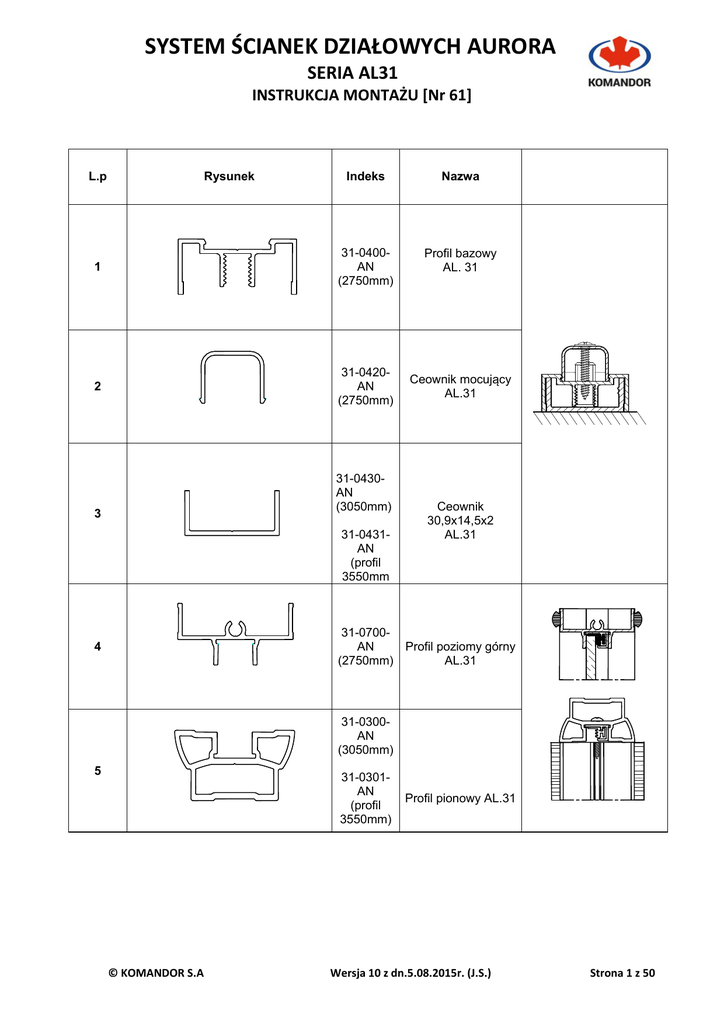 SYSTEM ŚCIANEK DZIAŁOWYCH AURORA
SERIA AL31
INSTRUKCJA MONTAŻU [Nr 61]

KOMANDOR

| L.p | Rysunek | Indeks | Nazwa | |
|---|---|---|---|---|
| 1 | | 31-0400-AN (2750mm) | Profil bazowy AL. 31 | |
| 2 | | 31-0420-AN (2750mm) | Ceownik mocujący AL.31 | |
| 3 | | 31-0430-AN (3050mm) 31-0431-AN (profil 3550mm | Ceownik 30,9x14,5x2 AL.31 | |
| 4 | | 31-0700-AN (2750mm) | Profil poziomy górny AL.31 | |
| 5 | | 31-0300-AN (3050mm) 31-0301-AN (profil 3550mm) | Profil pionowy AL.31 | |

© KOMANDOR S.A Wersja 10 z dn.5.08.2015r. (J.S.) Strona 1 z 50